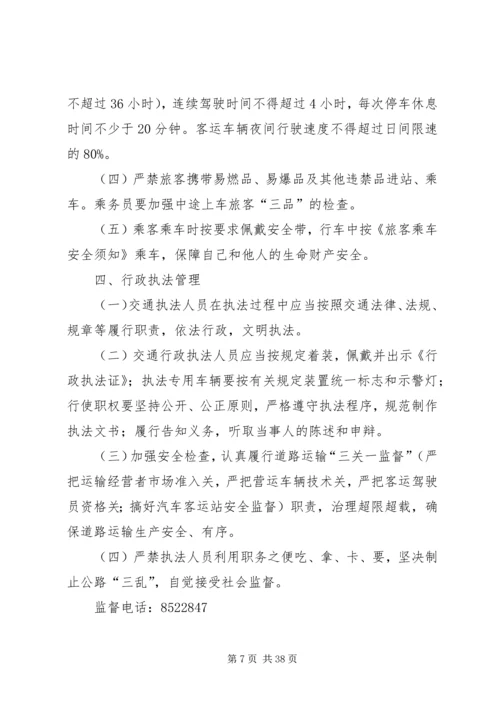 不超过 36 小时)，连续驾驶时间不得超过 4 小时，每次停车休息时间不少于 20 分钟。客运车辆夜间行驶速度不得超过日间限速的 80%。

（四）严禁旅客携带易燃品、易爆品及其他违禁品进站、乘车。乘务员要加强中途上车旅客“三品”的检查。

（五）乘客乘车时按要求佩戴安全带，行车中按《旅客乘车安全须知》乘车，保障自己和他人的生命财产安全。

四、行政执法管理

（一）交通执法人员在执法过程中应当按照交通法律、法规、规章等履行职责，依法行政，文明执法。

（二）交通行政执法人员应当按规定着装，佩戴并出示《行政执法证》；执法专用车辆要按有关规定装置统一标志和示警灯；行使职权要坚持公开、公正原则，严格遵守执法程序，规范制作执法文书；履行告知义务，听取当事人的陈述和申辩。

（三）加强安全检查，认真履行道路运输“三关一监督”（严把运输经营者市场准入关，严把营运车辆技术关，严把客运驾驶员资格关；搞好汽车客运站安全监督）职责，治理超限超载，确保道路运输生产安全、有序。

（四）严禁执法人员利用职务之便吃、拿、卡、要，坚决制止公路“三乱”，自觉接受社会监督。

监督电话：8522847

第 7 页 共 38 页